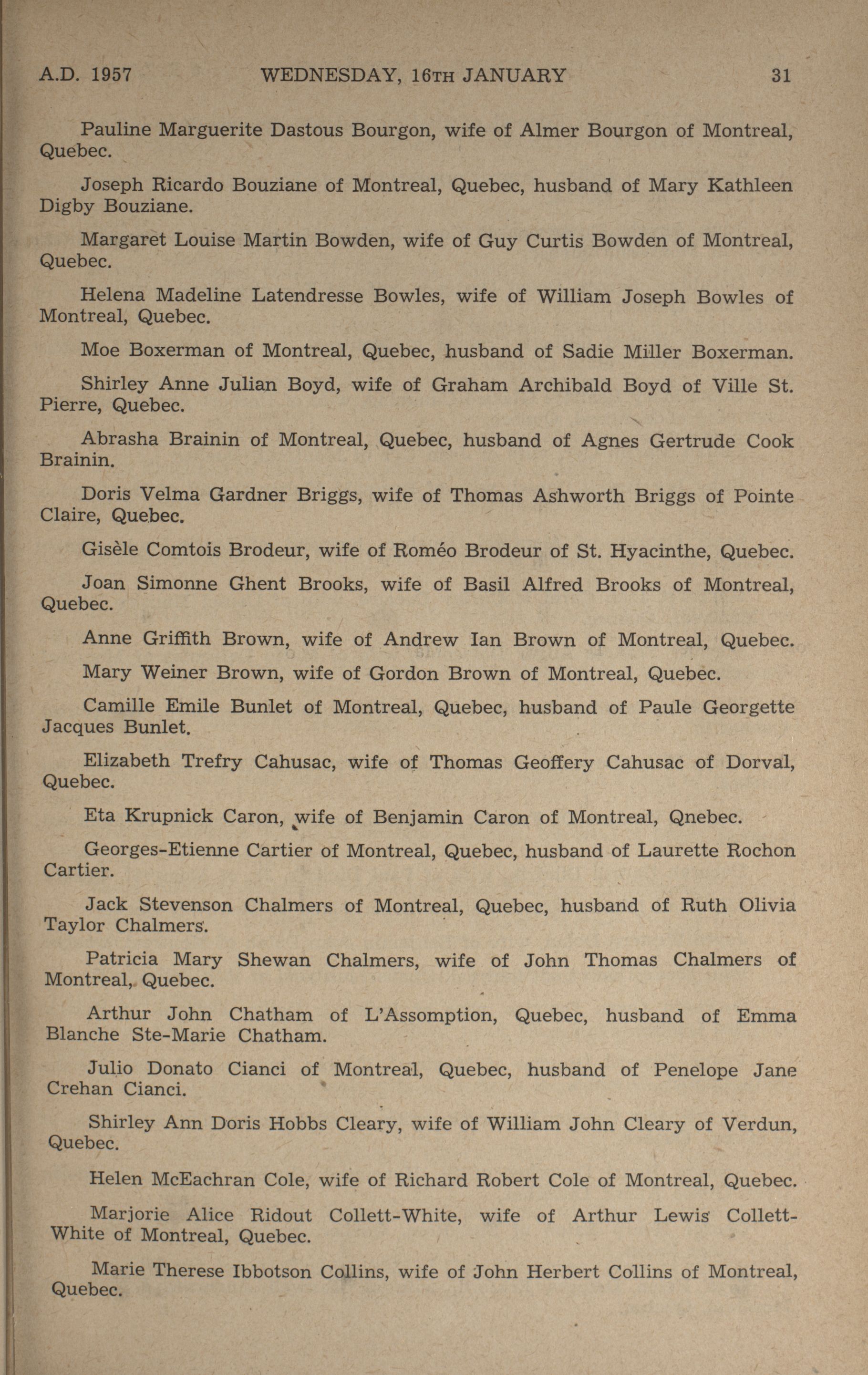 A.D. 1957 WEDNESDAY, 16TH JANUARY 31

Pauline Marguerite Dastous Bourgon, wife of Almer Bourgon of Montreal, Quebec.

Joseph Ricardo Bouziane of Montreal, Quebec, husband of Mary Kathleen Digby Bouziane.

Margaret Louise Martin Bowden, wife of Guy Curtis Bowden of Montreal, Quebec.

Helena Madeline Latendresse Bowles, wife of William Joseph Bowles of Montreal, Quebec.

Moe Boxerman of Montreal, Quebec, husband of Sadie Miller Boxerman.

Shirley Anne Julian Boyd, wife of Graham Archibald Boyd of Ville St. Pierre, Quebec.

Abrasha Brainin of Montreal, Quebec, husband of Agnes Gertrude Cook Brainin.

Doris Velma Gardner Briggs, wife of Thomas Ashworth Briggs of Pointe Claire, Quebec.

Gisèle Comtois Brodeur, wife of Roméo Brodeur of St. Hyacinthe, Quebec.

Joan Simonne Ghent Brooks, wife of Basil Alfred Brooks of Montreal, Quebec.

Anne Griffith Brown, wife of Andrew Ian Brown of Montreal, Quebec.

Mary Weiner Brown, wife of Gordon Brown of Montreal, Quebec.

Camille Emile Bunlet of Montreal, Quebec, husband of Paule Georgette Jacques Bunlet.

Elizabeth Trefry Cahusac, wife of Thomas Geoffery Cahusac of Dorval, Quebec.

Eta Krupnick Caron, wife of Benjamin Caron of Montreal, Qnebec.

Georges-Etienne Cartier of Montreal, Quebec, husband of Laurette Rochon Cartier.

Jack Stevenson Chalmers of Montreal, Quebec, husband of Ruth Olivia Taylor Chalmers.

Patricia Mary Shewan Chalmers, wife of John Thomas Chalmers of Montreal, Quebec.

Arthur John Chatham of L'Assomption, Quebec, husband of Emma Blanche Ste-Marie Chatham.

Julio Donato Cianci of Montreal, Quebec, husband of Penelope Jane Crehan Cianci.

Shirley Ann Doris Hobbs Cleary, wife of William John Cleary of Verdun, Quebec.

Helen McEachran Cole, wife of Richard Robert Cole of Montreal, Quebec.

Marjorie Alice Ridout Collett-White, wife of Arthur Lewis Collett-White of Montreal, Quebec.

Marie Therese Ibbotson Collins, wife of John Herbert Collins of Montreal, Quebec.